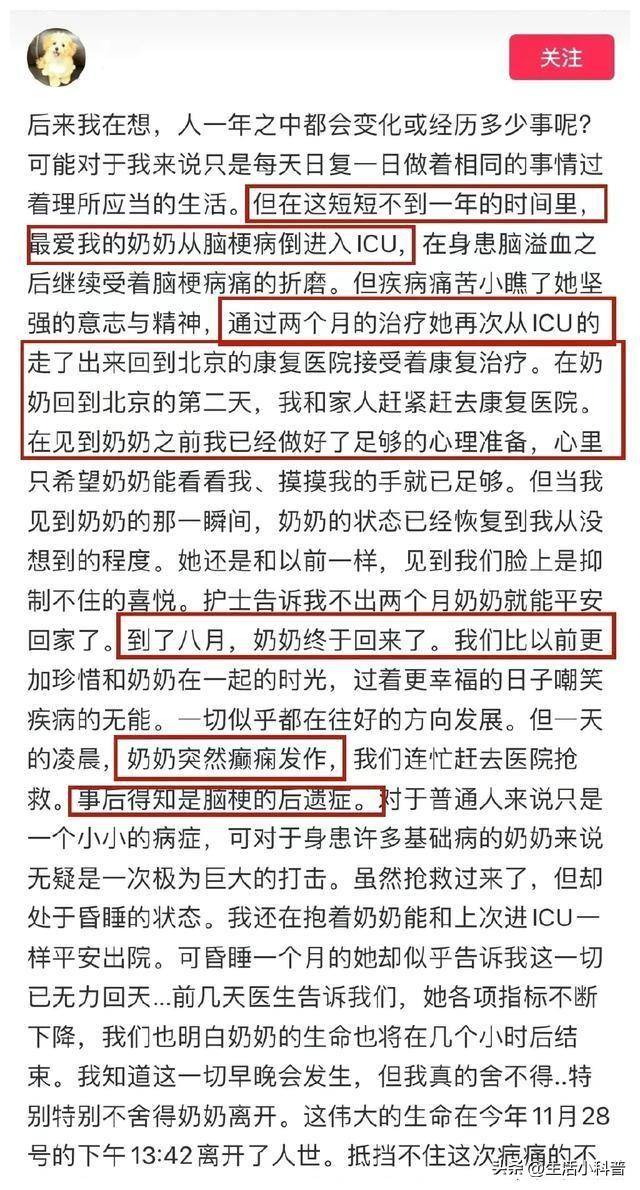 关注

后来我在想，人一年之中都会变化或经历多少事呢？可能对于我来说只是每天日复一日做着相同的事情过着理所应当的生活。但在这短短不到一年的时间里，最爱我的奶奶从脑梗病倒进入ICU，在身患脑溢血之后继续受着脑梗病痛的折磨。但疾病痛苦小瞧了她坚强的意志与精神，通过两个月的治疗她再次从ICU的走了出来回到北京的康复医院接受着康复治疗。在奶奶回到北京的第二天，我和家人赶紧赶去康复医院。在见到奶奶之前我已经做好了足够的心理准备，心里只希望奶奶能看看我、摸摸我的手就已足够。但当我见到奶奶的那一瞬间，奶奶的状态已经恢复到我从没想到的程度。她还是和以前一样，见到我们脸上是抑制不住的喜悦。护士告诉我不出两个月奶奶就能平安回家了。到了八月，奶奶终于回来了。我们比以前更加珍惜和奶奶在一起的时光，过着更幸福的日子嘲笑疾病的无能。一切似乎都在往好的方向发展。但一天的凌晨，奶奶突然癫痫发作，我们连忙赶去医院抢救。事后得知是脑梗的后遗症。对于普通人来说只是一个小小的病症，可对于身患许多基础病的奶奶来说无疑是一次极为巨大的打击。虽然抢救过来了，但却处于昏睡的状态。我还在抱着奶奶能和上次进ICU一样平安出院。可昏睡一个月的她却似乎告诉我这一切已无力回天...前几天医生告诉我们，她各项指标不断下降，我们也明白奶奶的生命也将在几个小时后结束。我知道这一切早晚会发生，但我真的舍不得..特别特别不舍得奶奶离开。这伟大的生命在今年11月28号的下午13:42离开了人世。抵挡不住这次病痛的不

头条 @生活小科普